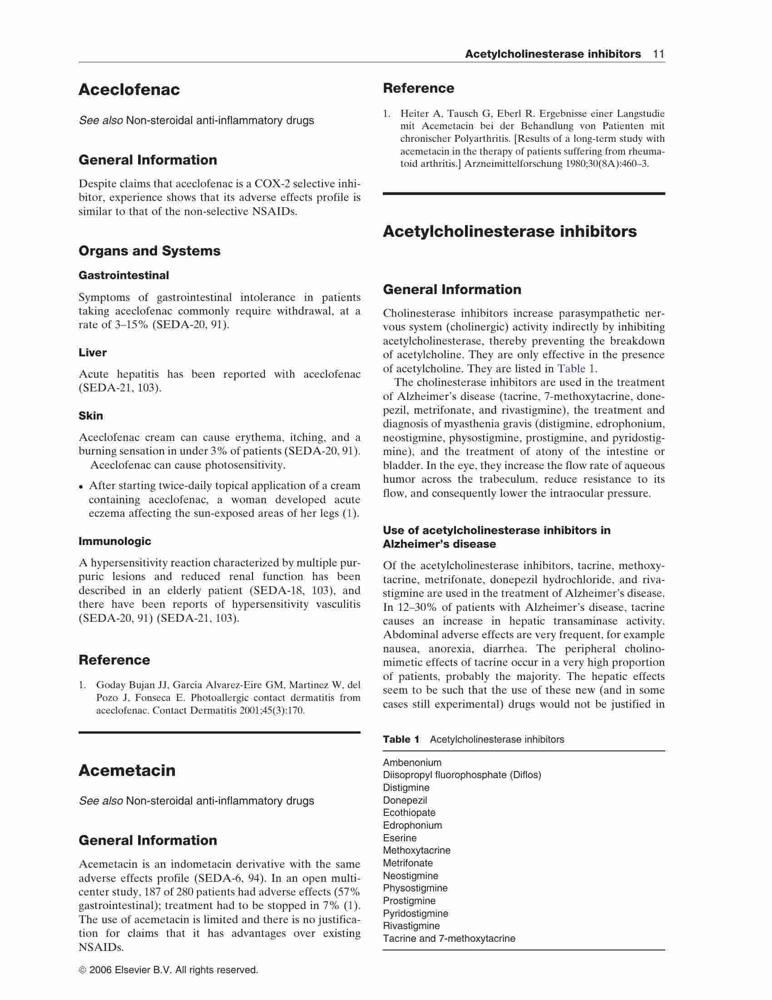 Acetylcholinesterase inhibitors 11

Aceclofenac

See also Non-steroidal anti-inflammatory drugs

General Information

Despite claims that aceclofenac is a COX-2 selective inhibitor, experience shows that its adverse effects profile is similar to that of the non-selective NSAIDs.

Organs and Systems

Gastrointestinal

Symptoms of gastrointestinal intolerance in patients taking aceclofenac commonly require withdrawal, at a rate of 3–15% (SEDA-20, 91).

Liver

Acute hepatitis has been reported with aceclofenac (SEDA-21, 103).

Skin

Aceclofenac cream can cause erythema, itching, and a burning sensation in under 3% of patients (SEDA-20, 91). Aceclofenac can cause photosensitivity.

• After starting twice-daily topical application of a cream containing aceclofenac, a woman developed acute eczema affecting the sun-exposed areas of her legs (1).

Immunologic

A hypersensitivity reaction characterized by multiple purpuric lesions and reduced renal function has been described in an elderly patient (SEDA-18, 103), and there have been reports of hypersensitivity vasculitis (SEDA-20, 91) (SEDA-21, 103).

Reference

1. Goday Bujan JJ, Garcia Alvarez-Eire GM, Martinez W, del Pozo J, Fonseca E. Photoallergic contact dermatitis from aceclofenac. Contact Dermatitis 2001;45(3):170.

Acemetacin

See also Non-steroidal anti-inflammatory drugs

General Information

Acemetacin is an indometacin derivative with the same adverse effects profile (SEDA-6, 94). In an open multicenter study, 187 of 280 patients had adverse effects (57% gastrointestinal); treatment had to be stopped in 7% (1). The use of acemetacin is limited and there is no justification for claims that it has advantages over existing NSAIDs.

© 2006 Elsevier B.V. All rights reserved.

Reference

1. Heiter A, Tausch G, Eberl R. Ergebnisse einer Langstudie mit Acemetacin bei der Behandlung von Patienten mit chronischer Polyarthritis. [Results of a long-term study with acemetacin in the therapy of patients suffering from rheumatoid arthritis.] Arzneimittelforschung 1980;30(8A):460–3.

Acetylcholinesterase inhibitors

General Information

Cholinesterase inhibitors increase parasympathetic nervous system (cholinergic) activity indirectly by inhibiting acetylcholinesterase, thereby preventing the breakdown of acetylcholine. They are only effective in the presence of acetylcholine. They are listed in Table 1.

The cholinesterase inhibitors are used in the treatment of Alzheimer's disease (tacrine, 7-methoxytacrine, donepezil, metrifonate, and rivastigmine), the treatment and diagnosis of myasthenia gravis (distigmine, edrophonium, neostigmine, physostigmine, prostigmine, and pyridostigmine), and the treatment of atony of the intestine or bladder. In the eye, they increase the flow rate of aqueous humor across the trabeculum, reduce resistance to its flow, and consequently lower the intraocular pressure.

Use of acetylcholinesterase inhibitors in Alzheimer's disease

Of the acetylcholinesterase inhibitors, tacrine, methoxytacrine, metrifonate, donepezil hydrochloride, and rivastigmine are used in the treatment of Alzheimer's disease. In 12–30% of patients with Alzheimer's disease, tacrine causes an increase in hepatic transaminase activity. Abdominal adverse effects are very frequent, for example nausea, anorexia, diarrhea. The peripheral cholinomimetic effects of tacrine occur in a very high proportion of patients, probably the majority. The hepatic effects seem to be such that the use of these new (and in some cases still experimental) drugs would not be justified in

Table 1 Acetylcholinesterase inhibitors

Ambenonium
Diisopropyl fluorophosphate (Diflos)
Distigmine
Donepezil
Ecothiopate
Edrophonium
Eserine
Methoxytacrine
Metrifonate
Neostigmine
Physostigmine
Prostigmine
Pyridostigmine
Rivastigmine
Tacrine and 7-methoxytacrine